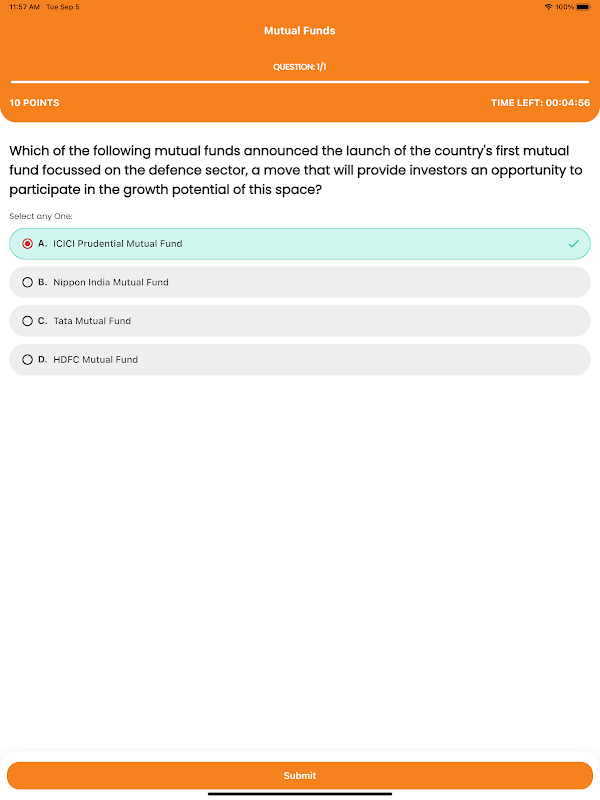 11:57 AM Tue Sep 5

100%

Mutual Funds

QUESTION: 1/1

10 POINTS

TIME LEFT: 00:04:56

Which of the following mutual funds announced the launch of the country's first mutual fund focussed on the defence sector, a move that will provide investors an opportunity to participate in the growth potential of this space?

Select any One:

A. ICICI Prudential Mutual Fund

B. Nippon India Mutual Fund

C. Tata Mutual Fund

D. HDFC Mutual Fund

Submit